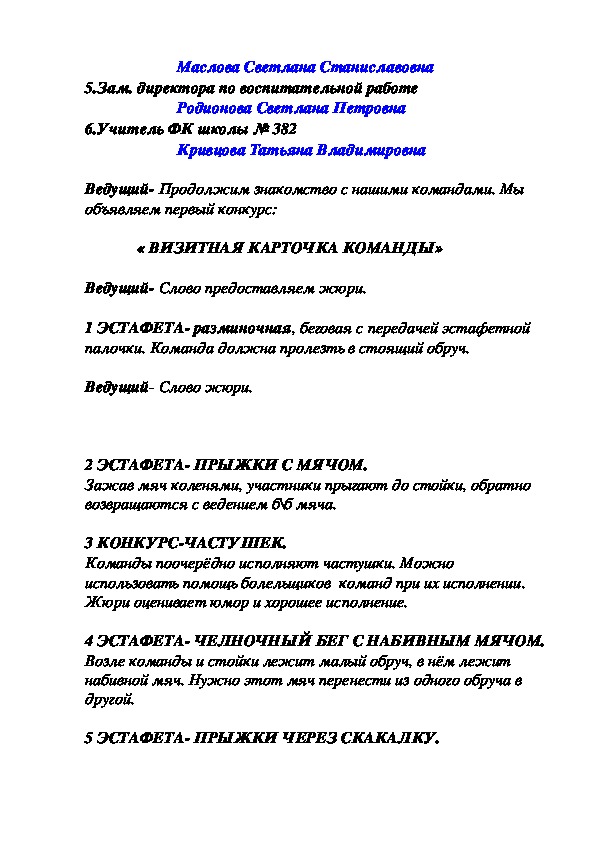 Маслова Светлана Станиславовна
5.Зам. директора по воспитательной работе
Родионова Светлана Петровна
6.Учитель ФК школы № 382
Кривцова Татьяна Владимировна

Ведущий- Продолжим знакомство с нашими командами. Мы объявляем первый конкурс:

« ВИЗИТНАЯ КАРТОЧКА КОМАНДЫ»

Ведущий- Слово предоставляем жюри.

1 ЭСТАФЕТА- разминочная, беговая с передачей эстафетной палочки. Команда должна пролезть в стоящий обруч.

Ведущий- Слово жюри.

2 ЭСТАФЕТА- ПРЫЖКИ С МЯЧОМ.
Зажав мяч коленями, участники прыгают до стойки, обратно возвращаются с ведением б\б мяча.

3 КОНКУРС-ЧАСТУШЕК.
Команды поочерёдно исполняют частушки. Можно использовать помощь болельщиков команд при их исполнении. Жюри оценивает юмор и хорошее исполнение.

4 ЭСТАФЕТА- ЧЕЛНОЧНЫЙ БЕГ С НАБИВНЫМ МЯЧОМ.
Возле команды и стойки лежит малый обруч, в нём лежит набивной мяч. Нужно этот мяч перенести из одного обруча в другой.

5 ЭСТАФЕТА- ПРЫЖКИ ЧЕРЕЗ СКАКАЛКУ.